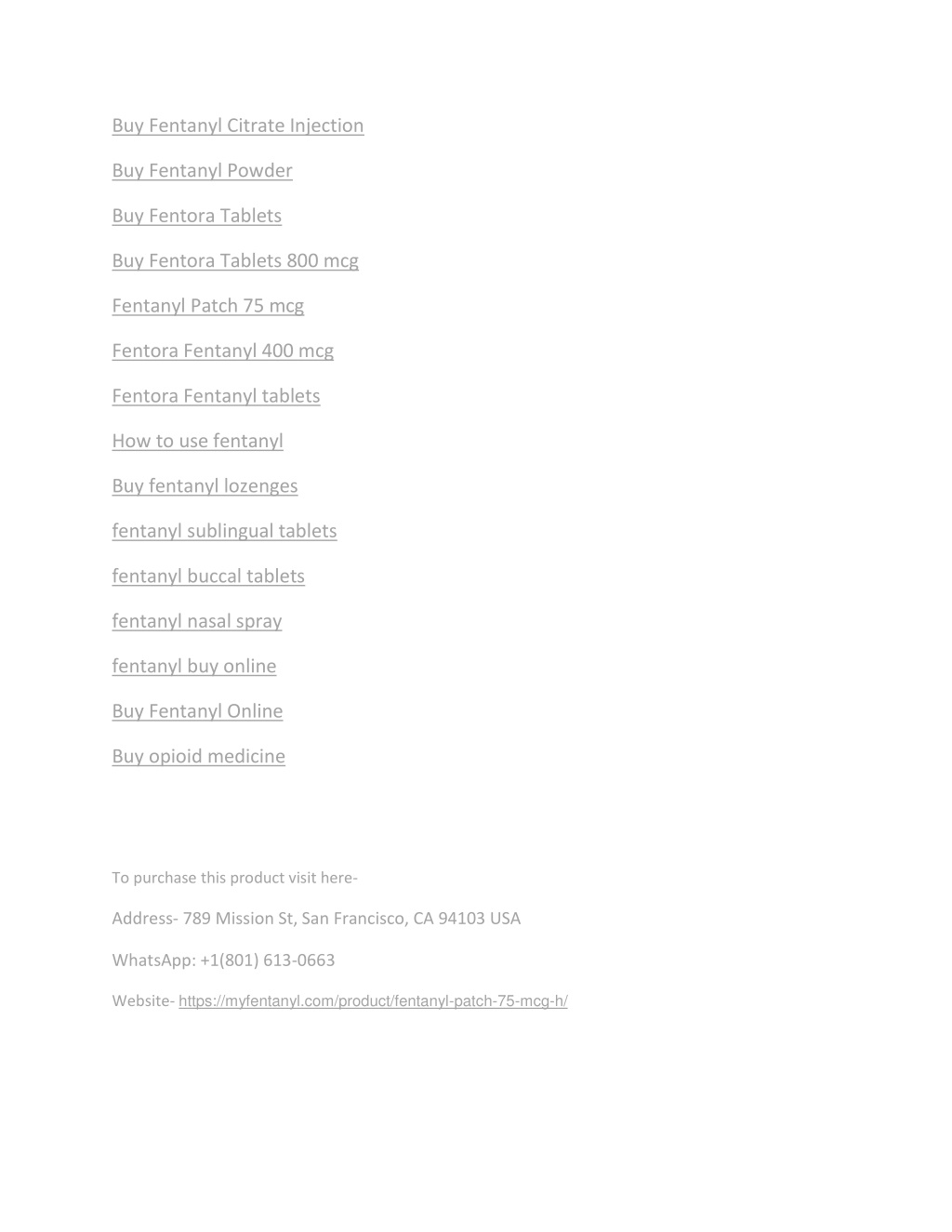 Buy Fentanyl Citrate Injection

Buy Fentanyl Powder

Buy Fentora Tablets

Buy Fentora Tablets 800 mcg

Fentanyl Patch 75 mcg

Fentora Fentanyl 400 mcg

Fentora Fentanyl tablets

How to use fentanyl

Buy fentanyl lozenges

fentanyl sublingual tablets

fentanyl buccal tablets

fentanyl nasal spray

fentanyl buy online

Buy Fentanyl Online

Buy opioid medicine

To purchase this product visit here-

Address- 789 Mission St, San Francisco, CA 94103 USA

WhatsApp: +1(801) 613-0663

Website- https://myfentanyl.com/product/fentanyl-patch-75-mcg-h/